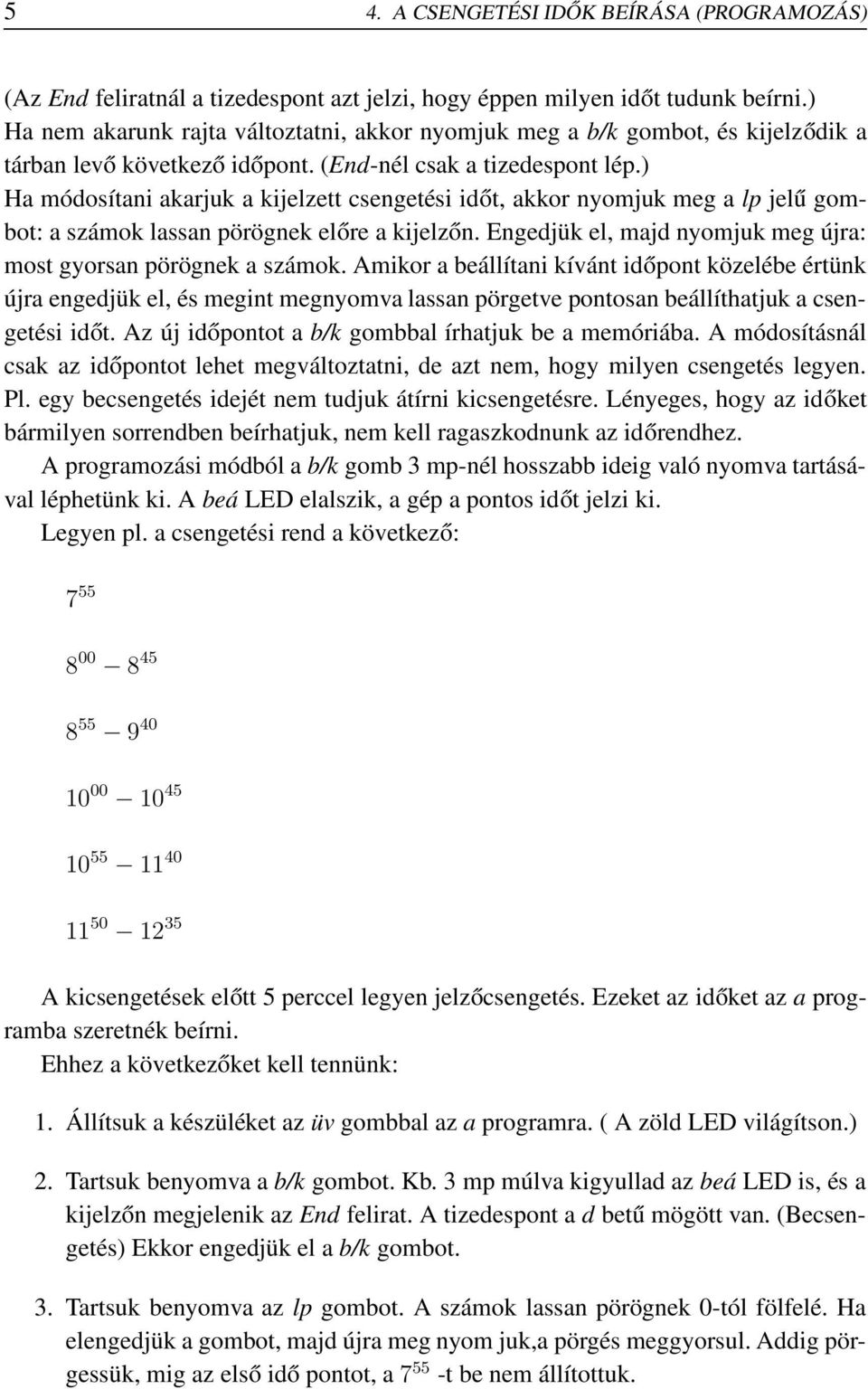 5 4. A CSENGETÉSI IDŐK BEÍRÁSA (PROGRAMOZÁS)

(Az End feliratnál a tizedespont azt jelzi, hogy éppen milyen időt tudunk beírni.) Ha nem akarunk rajta változtatni, akkor nyomjuk meg a b/k gombot, és kijelződik a tárban levő következő időpont. (End-nél csak a tizedespont lép.) Ha módosítani akarjuk a kijelzett csengetési időt, akkor nyomjuk meg a lp jelű gombot: a számok lassan pörögnek előre a kijelzőn. Engedjük el, majd nyomjuk meg újra: most gyorsan pörögnek a számok. Amikor a beállítani kívánt időpont közelébe értünk újra engedjük el, és megint megnyomva lassan pörgetve pontosan beállíthatjuk a csengetési időt. Az új időpontot a b/k gombbal írhatjuk be a memóriába. A módosításnál csak az időpontot lehet megváltoztatni, de azt nem, hogy milyen csengetés legyen. Pl. egy becsengetés idejét nem tudjuk átírni kicsengetésre. Lényeges, hogy az időket bármilyen sorrendben beírhatjuk, nem kell ragaszkodnunk az időrendhez.

A programozási módból a b/k gomb 3 mp-nél hosszabb ideig való nyomva tartásával léphetünk ki. A beá LED elalszik, a gép a pontos időt jelzi ki.

Legyen pl. a csengetési rend a következő:

$7^{55}$

$8^{00} - 8^{45}$

$8^{55} - 9^{40}$

$10^{00} - 10^{45}$

$10^{55} - 11^{40}$

$11^{50} - 12^{35}$

A kicsengetések előtt 5 perccel legyen jelzőcsengetés. Ezeket az időket az a programba szeretnék beírni.

Ehhez a következőket kell tennünk:

1. Állítsuk a készüléket az üv gombbal az a programra. ( A zöld LED világítson.)

2. Tartsuk benyomva a b/k gombot. Kb. 3 mp múlva kigyullad az beá LED is, és a kijelzőn megjelenik az End felirat. A tizedespont a d betű mögött van. (Becsengetés) Ekkor engedjük el a b/k gombot.

3. Tartsuk benyomva az lp gombot. A számok lassan pörögnek 0-tól fölfelé. Ha elengedjük a gombot, majd újra meg nyom juk,a pörgés meggyorsul. Addig pörgessük, mig az első idő pontot, a $7^{55}$ -t be nem állítottuk.